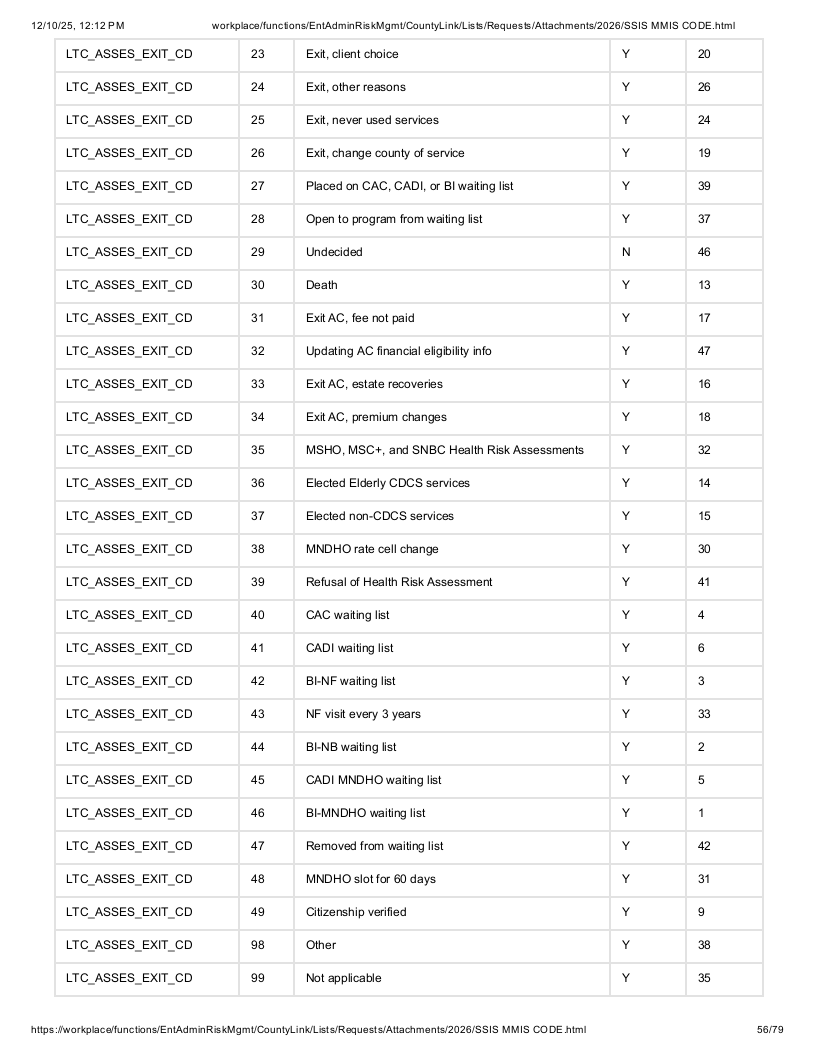 12/10/25, 12:12 PM workplace/functions/EntAdminRiskMgmt/CountyLink/Lists/Requests/Attachments/2026/SSIS MMIS CODE.html

| LTC_ASSES_EXIT_CD | 23 | Exit, client choice | Y | 20 |
|---|---|---|---|---|
| LTC_ASSES_EXIT_CD | 24 | Exit, other reasons | Y | 26 |
| LTC_ASSES_EXIT_CD | 25 | Exit, never used services | Y | 24 |
| LTC_ASSES_EXIT_CD | 26 | Exit, change county of service | Y | 19 |
| LTC_ASSES_EXIT_CD | 27 | Placed on CAC, CADI, or BI waiting list | Y | 39 |
| LTC_ASSES_EXIT_CD | 28 | Open to program from waiting list | Y | 37 |
| LTC_ASSES_EXIT_CD | 29 | Undecided | N | 46 |
| LTC_ASSES_EXIT_CD | 30 | Death | Y | 13 |
| LTC_ASSES_EXIT_CD | 31 | Exit AC, fee not paid | Y | 17 |
| LTC_ASSES_EXIT_CD | 32 | Updating AC financial eligibility info | Y | 47 |
| LTC_ASSES_EXIT_CD | 33 | Exit AC, estate recoveries | Y | 16 |
| LTC_ASSES_EXIT_CD | 34 | Exit AC, premium changes | Y | 18 |
| LTC_ASSES_EXIT_CD | 35 | MSHO, MSC+, and SNBC Health Risk Assessments | Y | 32 |
| LTC_ASSES_EXIT_CD | 36 | Elected Elderly CDCS services | Y | 14 |
| LTC_ASSES_EXIT_CD | 37 | Elected non-CDCS services | Y | 15 |
| LTC_ASSES_EXIT_CD | 38 | MNDHO rate cell change | Y | 30 |
| LTC_ASSES_EXIT_CD | 39 | Refusal of Health Risk Assessment | Y | 41 |
| LTC_ASSES_EXIT_CD | 40 | CAC waiting list | Y | 4 |
| LTC_ASSES_EXIT_CD | 41 | CADI waiting list | Y | 6 |
| LTC_ASSES_EXIT_CD | 42 | BI-NF waiting list | Y | 3 |
| LTC_ASSES_EXIT_CD | 43 | NF visit every 3 years | Y | 33 |
| LTC_ASSES_EXIT_CD | 44 | BI-NB waiting list | Y | 2 |
| LTC_ASSES_EXIT_CD | 45 | CADI MNDHO waiting list | Y | 5 |
| LTC_ASSES_EXIT_CD | 46 | BI-MNDHO waiting list | Y | 1 |
| LTC_ASSES_EXIT_CD | 47 | Removed from waiting list | Y | 42 |
| LTC_ASSES_EXIT_CD | 48 | MNDHO slot for 60 days | Y | 31 |
| LTC_ASSES_EXIT_CD | 49 | Citizenship verified | Y | 9 |
| LTC_ASSES_EXIT_CD | 98 | Other | Y | 38 |
| LTC_ASSES_EXIT_CD | 99 | Not applicable | Y | 35 |

https://workplace/functions/EntAdminRiskMgmt/CountyLink/Lists/Requests/Attachments/2026/SSIS MMIS CODE.html 56/79